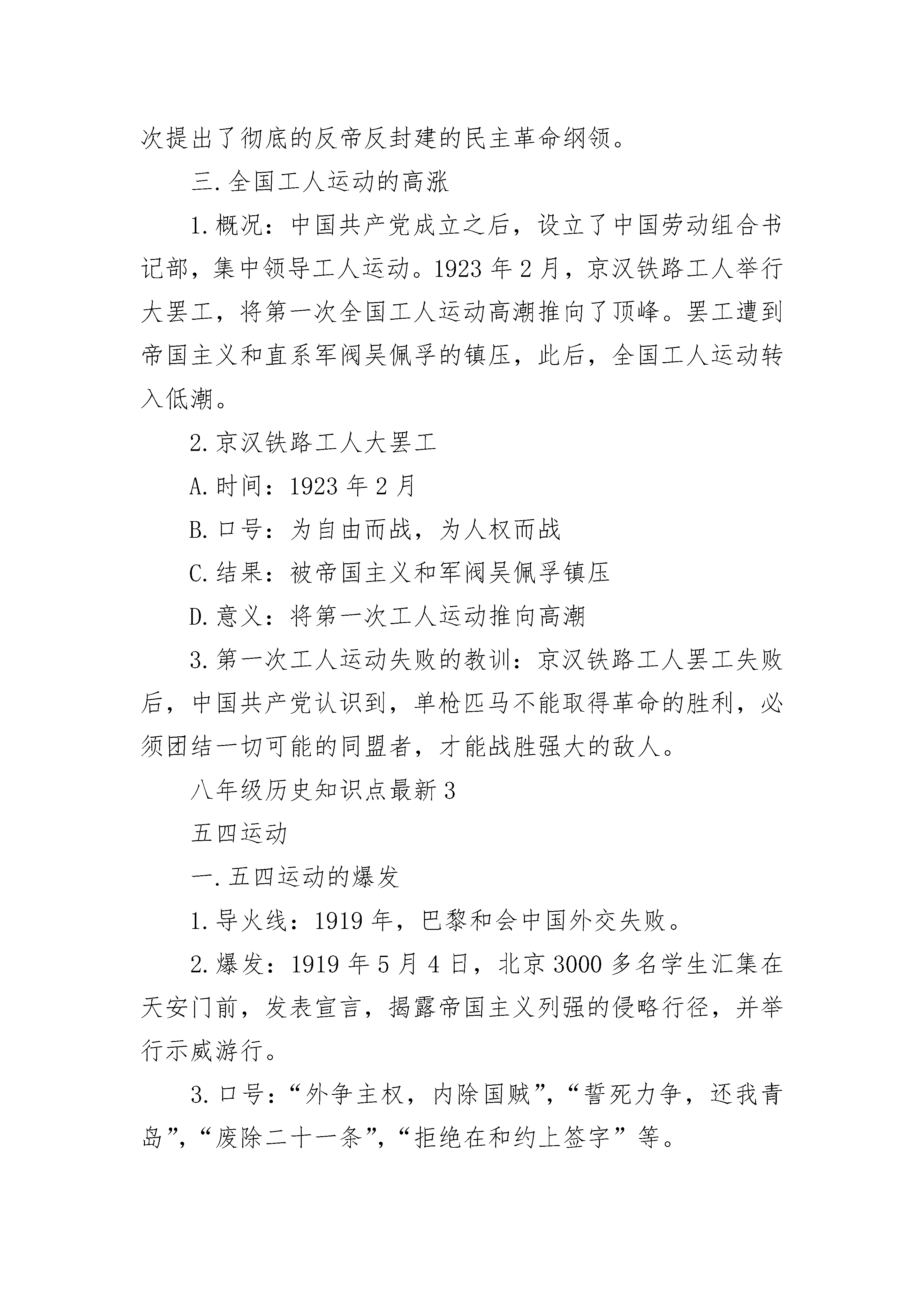 次提出了彻底的反帝反封建的民主革命纲领。

三.全国工人运动的高涨

1.概况：中国共产党成立之后，设立了中国劳动组合书记部，集中领导工人运动。1923年2月，京汉铁路工人举行大罢工，将第一次全国工人运动高潮推向了顶峰。罢工遭到帝国主义和直系军阀吴佩孚的镇压，此后，全国工人运动转入低潮。

2.京汉铁路工人大罢工

A.时间：1923年2月

B.口号：为自由而战，为人权而战

C.结果：被帝国主义和军阀吴佩孚镇压

D.意义：将第一次工人运动推向高潮

3.第一次工人运动失败的教训：京汉铁路工人罢工失败后，中国共产党认识到，单枪匹马不能取得革命的胜利，必须团结一切可能的同盟者，才能战胜强大的敌人。

八年级历史知识点最新3

五四运动

一.五四运动的爆发

1.导火线：1919年，巴黎和会中国外交失败。

2.爆发：1919年5月4日，北京3000多名学生汇集在天安门前，发表宣言，揭露帝国主义列强的侵略行径，并举行示威游行。

3.口号：“外争主权，内除国贼”，“誓死力争，还我青岛”，“废除二十一条”，“拒绝在和约上签字”等。